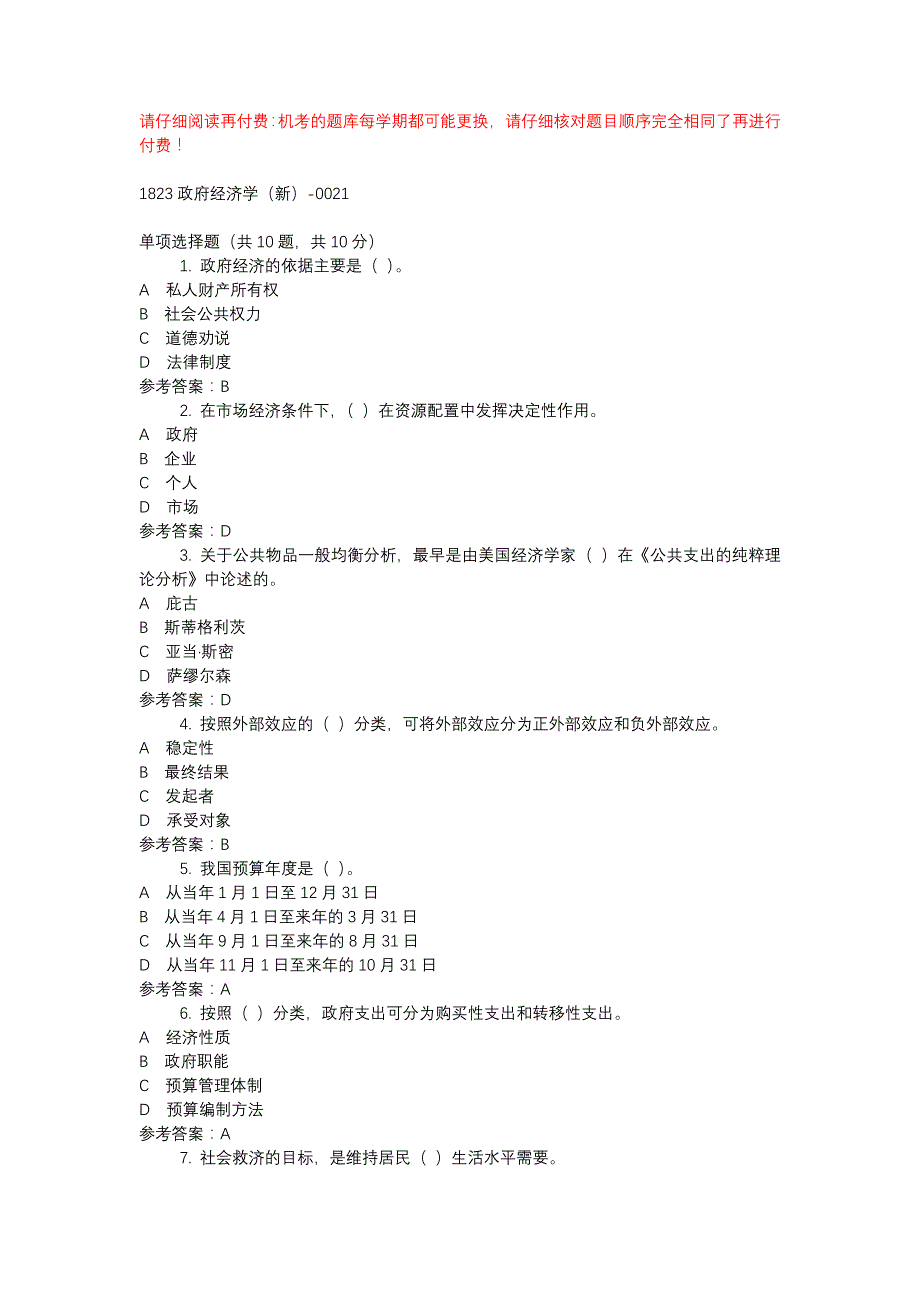 请仔细阅读再付费：机考的题库每学期都可能更换，请仔细核对题目顺序完全相同了再进行付费！

1823 政府经济学（新）-0021

单项选择题（共 10 题，共 10 分）

1. 政府经济的依据主要是（ ）。
A 私人财产所有权
B 社会公共权力
C 道德劝说
D 法律制度
参考答案：B

2. 在市场经济条件下，（ ）在资源配置中发挥决定性作用。
A 政府
B 企业
C 个人
D 市场
参考答案：D

3. 关于公共物品一般均衡分析，最早是由美国经济学家（ ）在《公共支出的纯粹理论分析》中论述的。
A 庇古
B 斯蒂格利茨
C 亚当·斯密
D 萨缪尔森
参考答案：D

4. 按照外部效应的（ ）分类，可将外部效应分为正外部效应和负外部效应。
A 稳定性
B 最终结果
C 发起者
D 承受对象
参考答案：B

5. 我国预算年度是（ ）。
A 从当年 1 月 1 日至 12 月 31 日
B 从当年 4 月 1 日至来年的 3 月 31 日
C 从当年 9 月 1 日至来年的 8 月 31 日
D 从当年 11 月 1 日至来年的 10 月 31 日
参考答案：A

6. 按照（ ）分类，政府支出可分为购买性支出和转移性支出。
A 经济性质
B 政府职能
C 预算管理体制
D 预算编制方法
参考答案：A

7. 社会救济的目标，是维持居民（ ）生活水平需要。